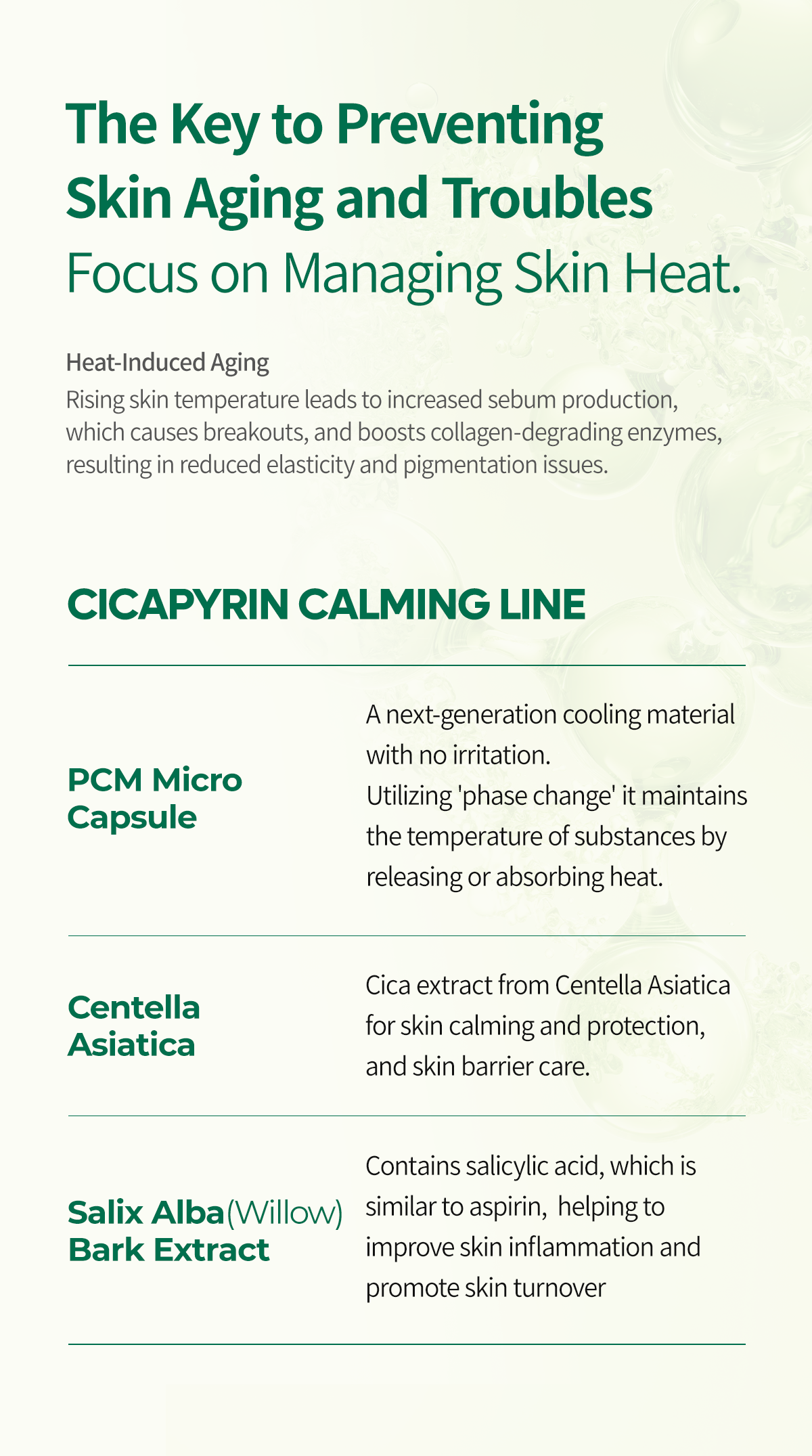 The Key to Preventing Skin Aging and Troubles
Focus on Managing Skin Heat.

Heat-Induced Aging
Rising skin temperature leads to increased sebum production, which causes breakouts, and boosts collagen-degrading enzymes, resulting in reduced elasticity and pigmentation issues.

CICAPYRIN CALMING LINE

| | |
|---|---|
| PCM Micro Capsule | A next-generation cooling material with no irritation. Utilizing 'phase change' it maintains the temperature of substances by releasing or absorbing heat. |
| Centella Asiatica | Cica extract from Centella Asiatica for skin calming and protection, and skin barrier care. |
| Salix Alba(Willow) Bark Extract | Contains salicylic acid, which is similar to aspirin, helping to improve skin inflammation and promote skin turnover |